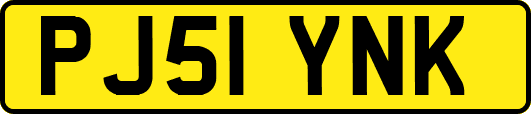 PJ51 YNK